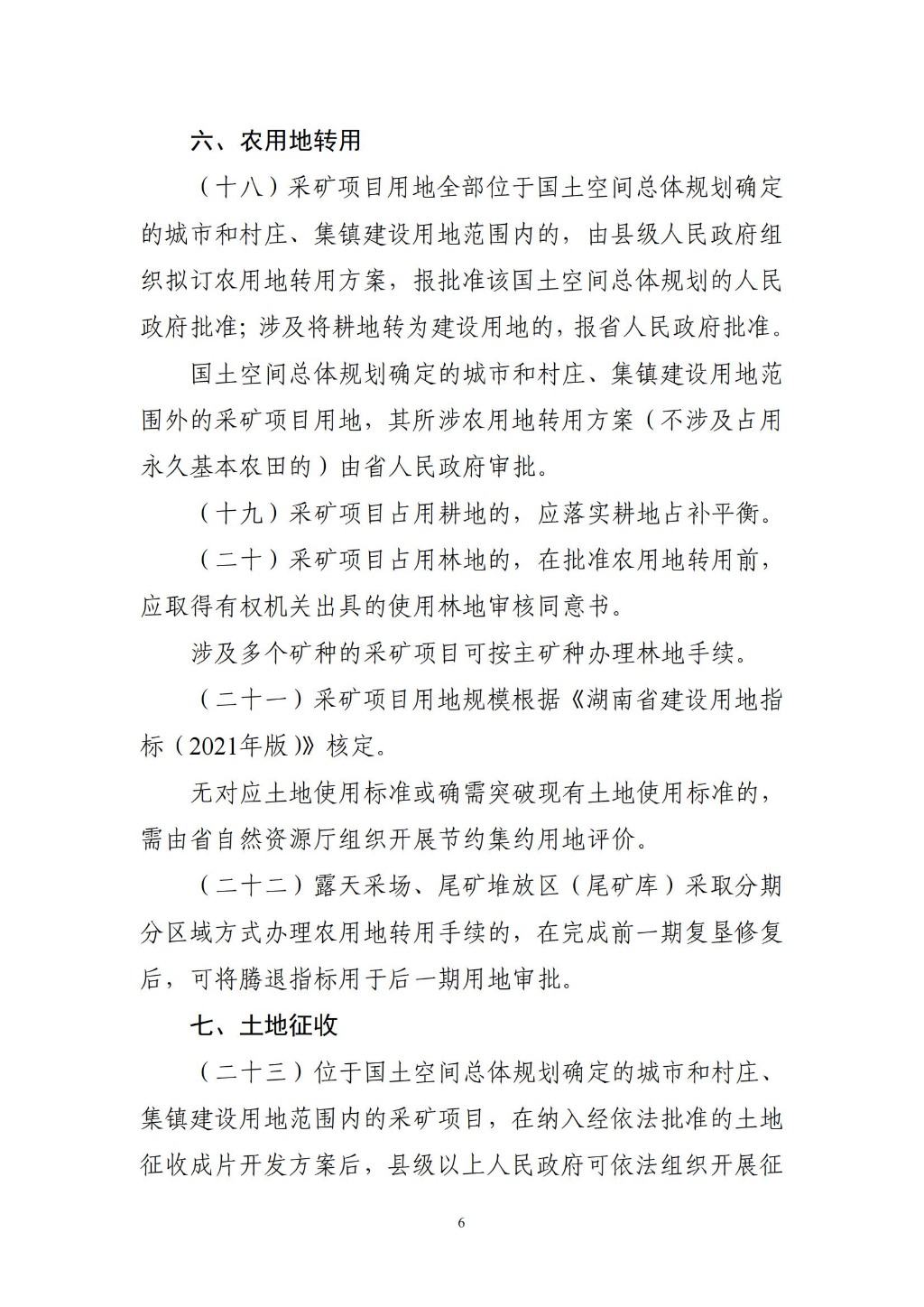 六、农用地转用

（十八）采矿项目用地全部位于国土空间总体规划确定的城市和村庄、集镇建设用地范围内的，由县级人民政府组织拟订农用地转用方案，报批准该国土空间总体规划的人民政府批准；涉及将耕地转为建设用地的，报省人民政府批准。

国土空间总体规划确定的城市和村庄、集镇建设用地范围外的采矿项目用地，其所涉农用地转用方案（不涉及占用永久基本农田的）由省人民政府审批。

（十九）采矿项目占用耕地的，应落实耕地占补平衡。

（二十）采矿项目占用林地的，在批准农用地转用前，应取得有权机关出具的使用林地审核同意书。

涉及多个矿种的采矿项目可按主矿种办理林地手续。

（二十一）采矿项目用地规模根据《湖南省建设用地指标（2021年版）》核定。

无对应土地使用标准或确需突破现有土地使用标准的，需由省自然资源厅组织开展节约集约用地评价。

（二十二）露天采场、尾矿堆放区（尾矿库）采取分期分区域方式办理农用地转用手续的，在完成前一期复垦修复后，可将腾退指标用于后一期用地审批。

七、土地征收

（二十三）位于国土空间总体规划确定的城市和村庄、集镇建设用地范围内的采矿项目，在纳入经依法批准的土地征收成片开发方案后，县级以上人民政府可依法组织开展征

6